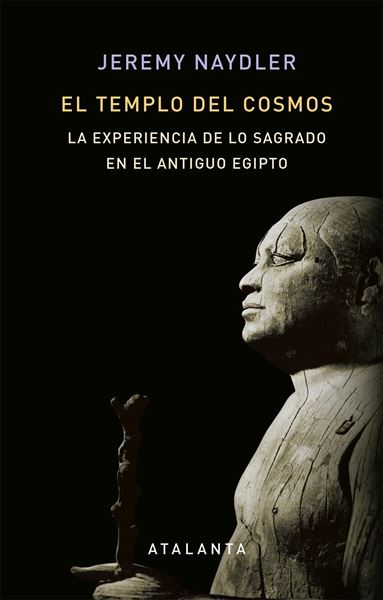 JEREMY NAYDLER

EL TEMPLO DEL COSMOS

LA EXPERIENCIA DE LO SAGRADO EN EL ANTIGUO EGIPTO

ATALANTA